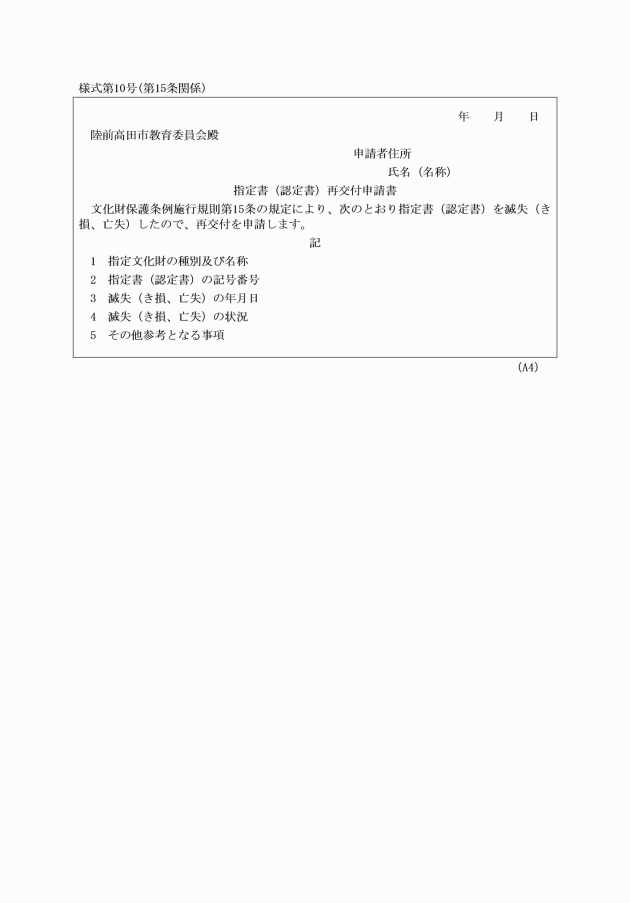 様式第10号(第15条関係)

年　月　日

陸前高田市教育委員会殿

申請者住所

氏名（名称）

指定書（認定書）再交付申請書

文化財保護条例施行規則第15条の規定により、次のとおり指定書（認定書）を滅失（き損、亡失）したので、再交付を申請します。

記

1　指定文化財の種別及び名称
2　指定書（認定書）の記号番号
3　滅失（き損、亡失）の年月日
4　滅失（き損、亡失）の状況
5　その他参考となる事項

(A4)